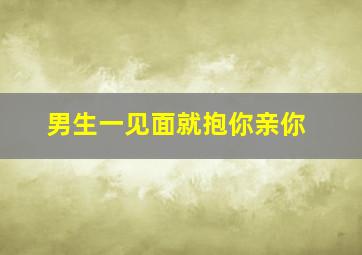 男生一见面就抱你亲你